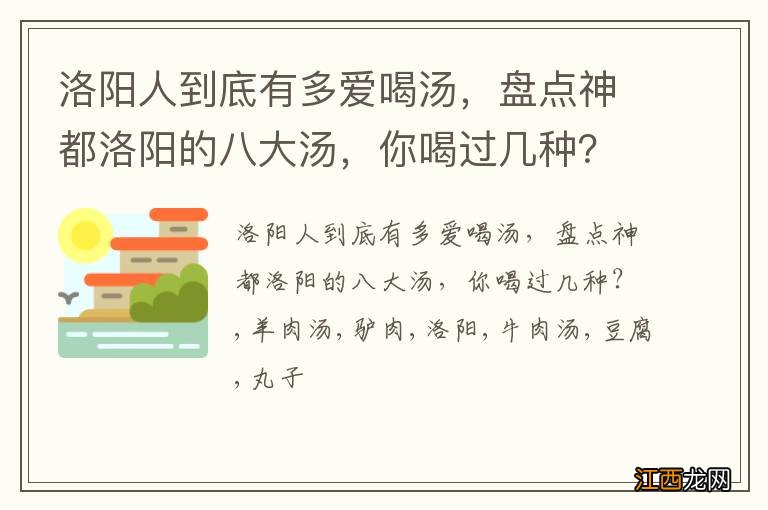 洛阳人到底有多爱喝汤，盘点神都洛阳的八大汤，你喝过几种？

洛阳人到底有多爱喝汤，盘点神都洛阳的八大汤，你喝过几种？
，羊肉汤，驴肉，洛阳，牛肉汤，豆腐，丸子

江西龙网